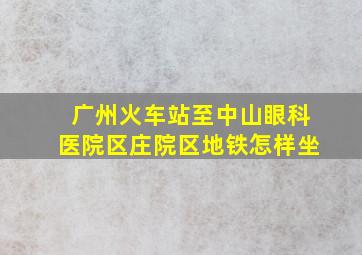 广州火车站至中山眼科医院区庄院区地铁怎样坐